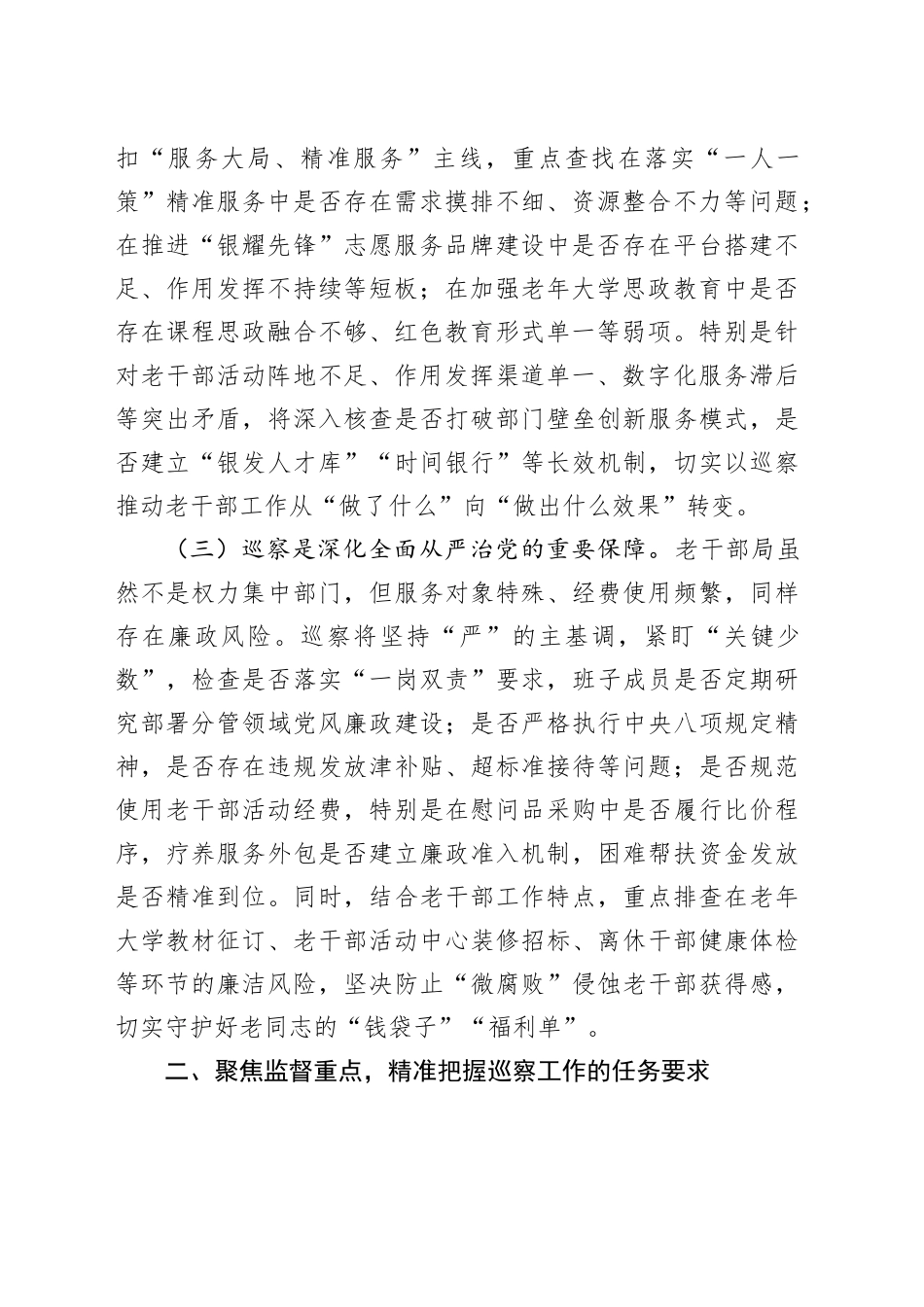 扣“服务大局、精准服务”主线，重点查找在落实“一人一策”精准服务中是否存在需求摸排不细、资源整合不力等问题；在推进“银耀先锋”志愿服务品牌建设中是否存在平台搭建不足、作用发挥不持续等短板；在加强老年大学思政教育中是否存在课程思政融合不够、红色教育形式单一等弱项。特别是针对老干部活动阵地不足、作用发挥渠道单一、数字化服务滞后等突出矛盾，将深入核查是否打破部门壁垒创新服务模式，是否建立“银发人才库”“时间银行”等长效机制，切实以巡察推动老干部工作从“做了什么”向“做出什么效果”转变。

（三）巡察是深化全面从严治党的重要保障。老干部局虽然不是权力集中部门，但服务对象特殊、经费使用频繁，同样存在廉政风险。巡察将坚持“严”的主基调，紧盯“关键少数”，检查是否落实“一岗双责”要求，班子成员是否定期研究部署分管领域党风廉政建设；是否严格执行中央八项规定精神，是否存在违规发放津补贴、超标准接待等问题；是否规范使用老干部活动经费，特别是在慰问品采购中是否履行比价程序，疗养服务外包是否建立廉政准入机制，困难帮扶资金发放是否精准到位。同时，结合老干部工作特点，重点排查在老年大学教材征订、老干部活动中心装修招标、离休干部健康体检等环节的廉洁风险，坚决防止“微腐败”侵蚀老干部获得感，切实守护好老同志的“钱袋子”“福利单”。

二、聚焦监督重点，精准把握巡察工作的任务要求